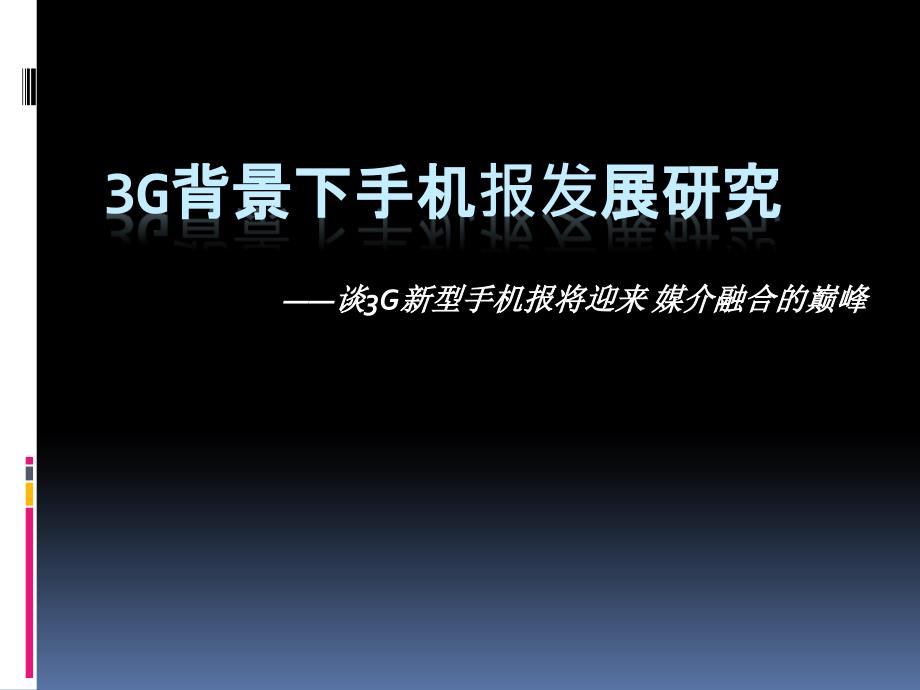 3G背景下手机报发展研究

——谈3G新型手机报将迎来 媒介融合的巅峰